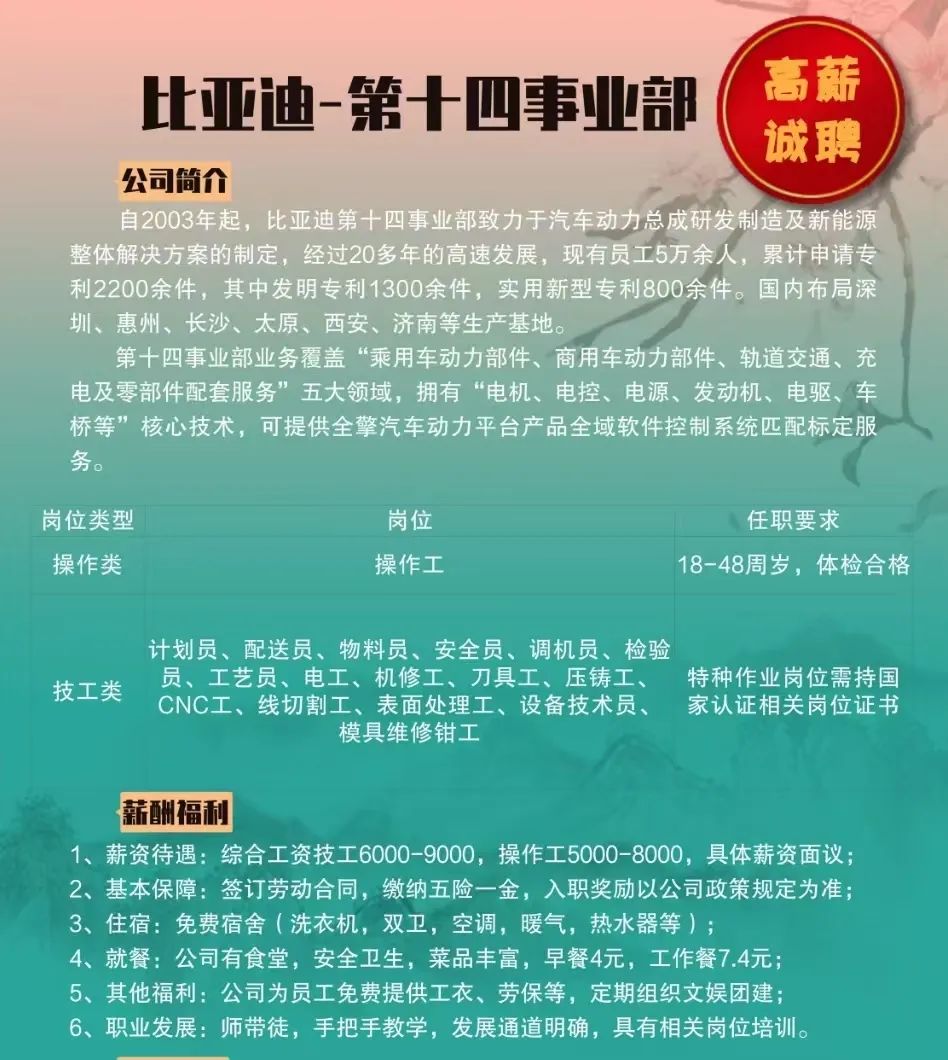 比亚迪-第十四事业部

高薪诚聘

公司简介

自2003年起，比亚迪第十四事业部致力于汽车动力总成研发制造及新能源整体解决方案的制定，经过20多年的高速发展，现有员工5万余人，累计申请专利2200余件，其中发明专利1300余件，实用新型专利800余件。国内布局深圳、惠州、长沙、太原、西安、济南等生产基地。

第十四事业部业务覆盖“乘用车动力部件、商用车动力部件、轨道交通、充电及零部件配套服务”五大领域，拥有“电机、电控、电源、发动机、电驱、车桥等”核心技术，可提供全擎汽车动力平台产品全域软件控制系统匹配标定服务。

| 岗位类型 | 岗位 | 任职要求 |
|---|---|---|
| 操作类 | 操作工 | 18-48周岁，体检合格 |
| 技工类 | 计划员、配送员、物料员、安全员、调机员、检验员、工艺员、电工、机修工、刀具工、压铸工、CNC工、线切割工、表面处理工、设备技术员、模具维修钳工 | 特种作业岗位需持国家认证相关岗位证书 |

薪酬福利

1、薪资待遇：综合工资技工6000-9000，操作工5000-8000，具体薪资面议；
2、基本保障：签订劳动合同，缴纳五险一金，入职奖励以公司政策规定为准；
3、住宿：免费宿舍（洗衣机，双卫，空调，暖气，热水器等）；
4、就餐：公司有食堂，安全卫生，菜品丰富，早餐4元，工作餐7.4元；
5、其他福利：公司为员工免费提供工衣、劳保等，定期组织文娱团建；
6、职业发展：师带徒，手把手教学，发展通道明确，具有相关岗位培训。